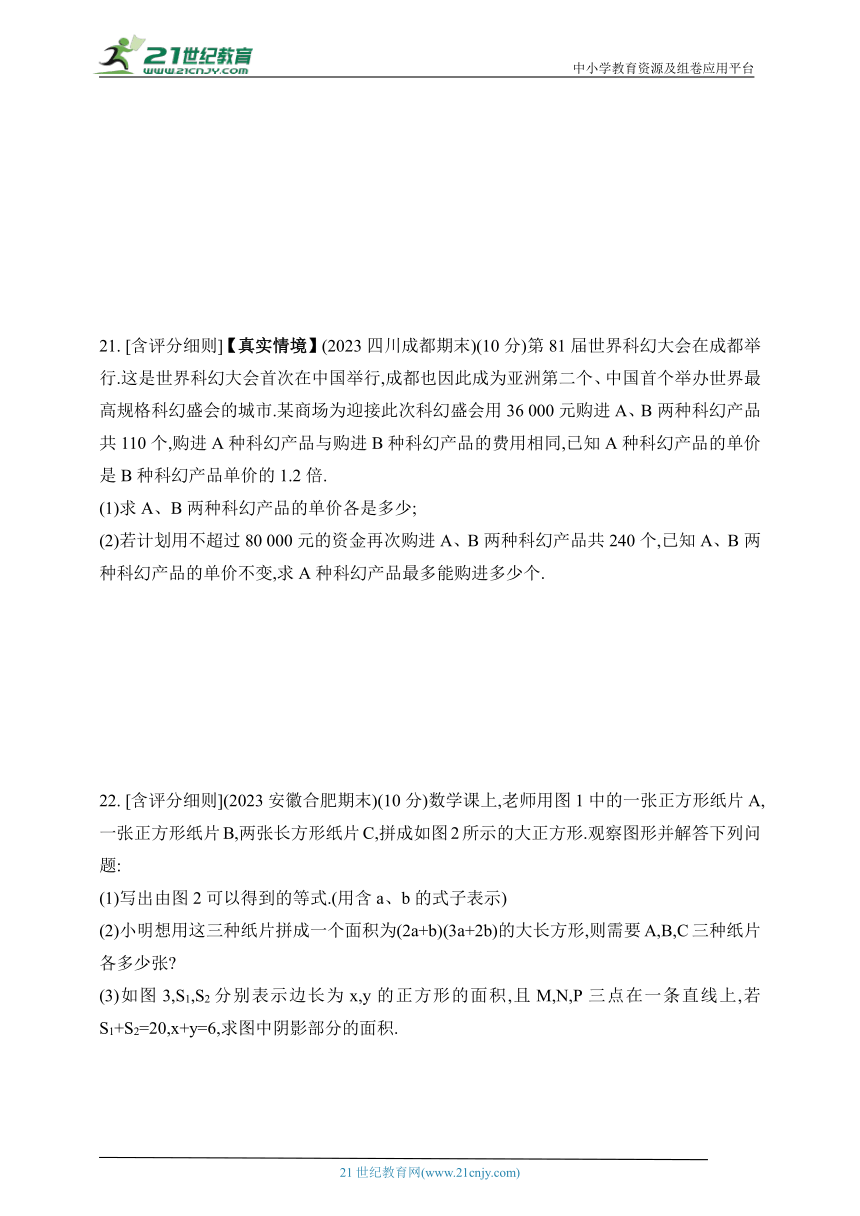 21世纪教育
www.21cnjy.com

中小学教育资源及组卷应用平台

21. [含评分细则]【真实情境】(2023 四川成都期末)(10 分)第 81 届世界科幻大会在成都举行.这是世界科幻大会首次在中国举行,成都也因此成为亚洲第二个、中国首个举办世界最高规格科幻盛会的城市.某商场为迎接此次科幻盛会用 36 000 元购进 A、B 两种科幻产品共 110 个,购进 A 种科幻产品与购进 B 种科幻产品的费用相同,已知 A 种科幻产品的单价是 B 种科幻产品单价的 1.2 倍.
(1)求 A、B 两种科幻产品的单价各是多少;
(2)若计划用不超过 80 000 元的资金再次购进 A、B 两种科幻产品共 240 个,已知 A、B 两种科幻产品的单价不变,求 A 种科幻产品最多能购进多少个.

22. [含评分细则](2023 安徽合肥期末)(10 分)数学课上,老师用图 1 中的一张正方形纸片 A,一张正方形纸片 B,两张长方形纸片 C,拼成如图 2 所示的大正方形.观察图形并解答下列问题:
(1)写出由图 2 可以得到的等式.(用含 a、b 的式子表示)
(2)小明想用这三种纸片拼成一个面积为$(2a+b)(3a+2b)$的大长方形,则需要 A,B,C 三种纸片各多少张?
(3)如图 3,$S_1$,$S_2$ 分别表示边长为 x,y 的正方形的面积,且 M,N,P 三点在一条直线上,若 $S_1+S_2=20$,$x+y=6$,求图中阴影部分的面积.

21 世纪教育网(www.21cnjy.com)